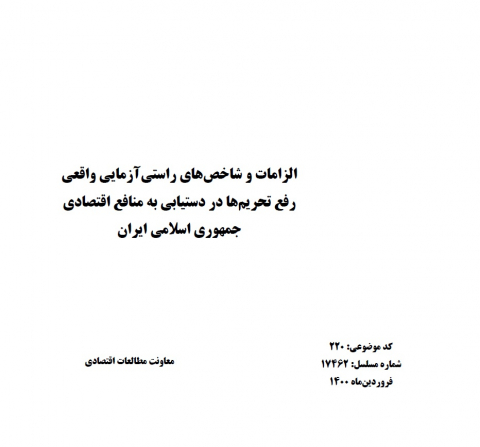 الزامات و شاخص‌های راستی‌آزمایی واقعی رفع تحریم‌ها در دستیابی به منافع اقتصادی جمهوری اسلامی ایران

کد موضوعی: ۲۲۰
شماره مسلسل: ۱۷۴۶۲
فروردین‌ماه ۱۴۰۰

معاونت مطالعات اقتصادی